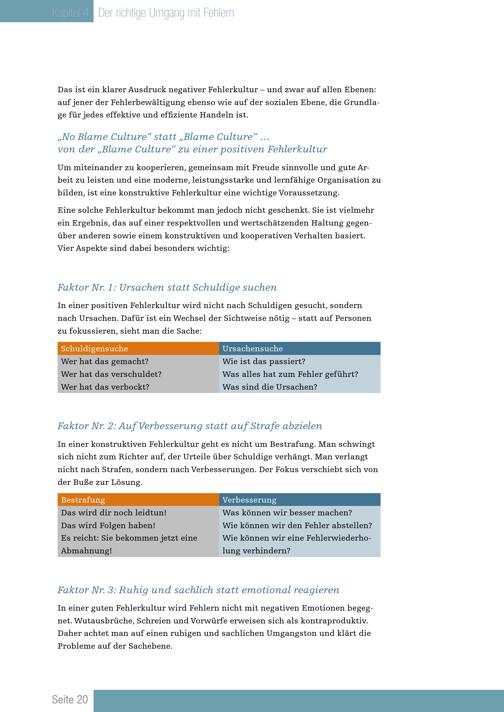 Kapitel 4 Der richtige Umgang mit Fehlern

Das ist ein klarer Ausdruck negativer Fehlerkultur – und zwar auf allen Ebenen: auf jener der Fehlerbewältigung ebenso wie auf der sozialen Ebene, die Grundlage für jedes effektive und effiziente Handeln ist.

„No Blame Culture" statt „Blame Culture" …
von der „Blame Culture" zu einer positiven Fehlerkultur

Um miteinander zu kooperieren, gemeinsam mit Freude sinnvolle und gute Arbeit zu leisten und eine moderne, leistungsstarke und lernfähige Organisation zu bilden, ist eine konstruktive Fehlerkultur eine wichtige Voraussetzung.

Eine solche Fehlerkultur bekommt man jedoch nicht geschenkt. Sie ist vielmehr ein Ergebnis, das auf einer respektvollen und wertschätzenden Haltung gegenüber anderen sowie einem konstruktiven und kooperativen Verhalten basiert. Vier Aspekte sind dabei besonders wichtig:

Faktor Nr. 1: Ursachen statt Schuldige suchen

In einer positiven Fehlerkultur wird nicht nach Schuldigen gesucht, sondern nach Ursachen. Dafür ist ein Wechsel der Sichtweise nötig – statt auf Personen zu fokussieren, sieht man die Sache:

| Schuldigensuche | Ursachensuche |
|---|---|
| Wer hat das gemacht? | Wie ist das passiert? |
| Wer hat das verschuldet? | Was alles hat zum Fehler geführt? |
| Wer hat das verbockt? | Was sind die Ursachen? |

Faktor Nr. 2: Auf Verbesserung statt auf Strafe abzielen

In einer konstruktiven Fehlerkultur geht es nicht um Bestrafung. Man schwingt sich nicht zum Richter auf, der Urteile über Schuldige verhängt. Man verlangt nicht nach Strafen, sondern nach Verbesserungen. Der Fokus verschiebt sich von der Buße zur Lösung.

| Bestrafung | Verbesserung |
|---|---|
| Das wird dir noch leidtun! | Was können wir besser machen? |
| Das wird Folgen haben! | Wie können wir den Fehler abstellen? |
| Es reicht: Sie bekommen jetzt eine Abmahnung! | Wie können wir eine Fehlerwiederholung verhindern? |

Faktor Nr. 3: Ruhig und sachlich statt emotional reagieren

In einer guten Fehlerkultur wird Fehlern nicht mit negativen Emotionen begegnet. Wutausbrüche, Schreien und Vorwürfe erweisen sich als kontraproduktiv. Daher achtet man auf einen ruhigen und sachlichen Umgangston und klärt die Probleme auf der Sachebene.

Seite 20